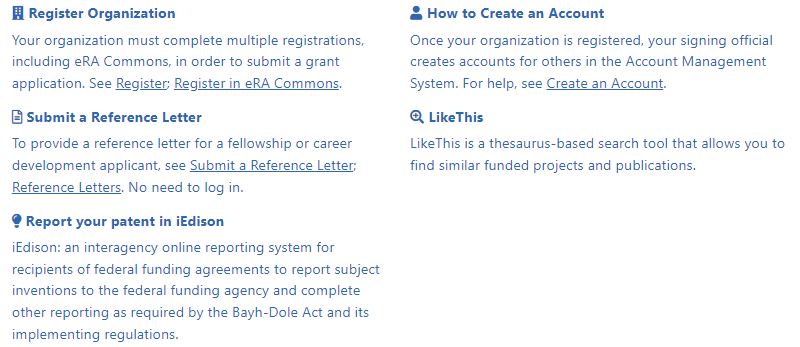 Register Organization

Your organization must complete multiple registrations, including eRA Commons, in order to submit a grant application. See Register; Register in eRA Commons.

Submit a Reference Letter

To provide a reference letter for a fellowship or career development applicant, see Submit a Reference Letter; Reference Letters. No need to log in.

Report your patent in iEdison

iEdison: an interagency online reporting system for recipients of federal funding agreements to report subject inventions to the federal funding agency and complete other reporting as required by the Bayh-Dole Act and its implementing regulations.

How to Create an Account

Once your organization is registered, your signing official creates accounts for others in the Account Management System. For help, see Create an Account.

LikeThis

LikeThis is a thesaurus-based search tool that allows you to find similar funded projects and publications.